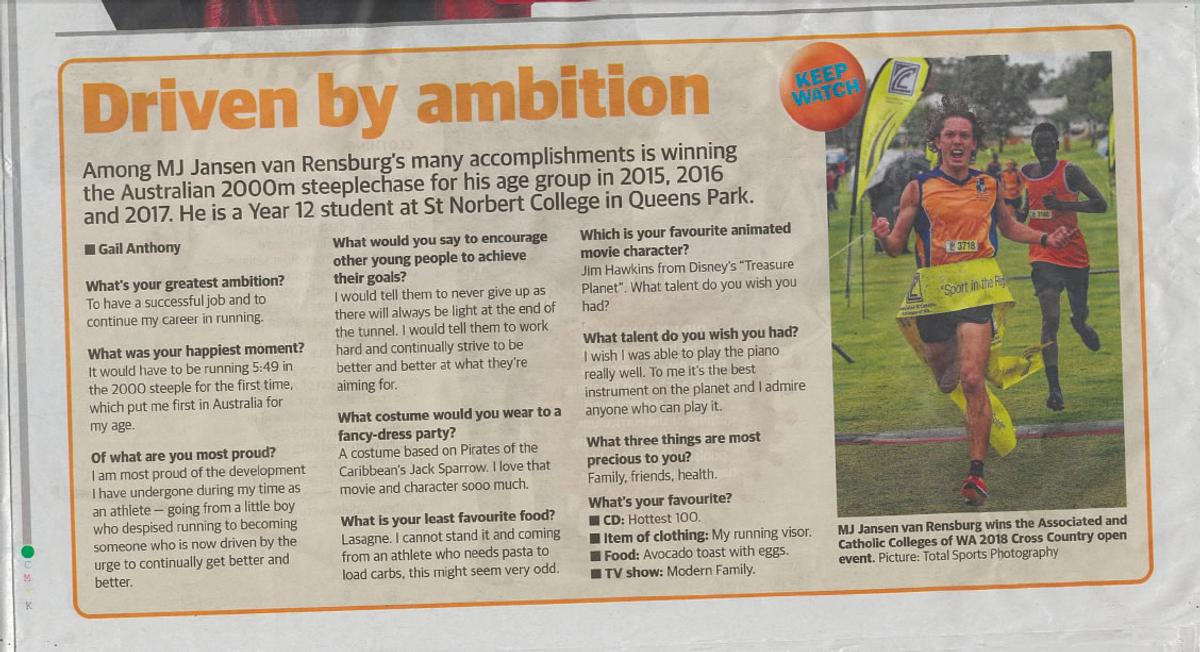 Driven by ambition

KEEP WATCH

Among MJ Jansen van Rensburg's many accomplishments is winning the Australian 2000m steeplechase for his age group in 2015, 2016 and 2017. He is a Year 12 student at St Norbert College in Queens Park.

■ Gail Anthony

What's your greatest ambition?
To have a successful job and to continue my career in running.

What was your happiest moment?
It would have to be running 5:49 in the 2000 steeple for the first time, which put me first in Australia for my age.

Of what are you most proud?
I am most proud of the development I have undergone during my time as an athlete — going from a little boy who despised running to becoming someone who is now driven by the urge to continually get better and better.

What would you say to encourage other young people to achieve their goals?
I would tell them to never give up as there will always be light at the end of the tunnel. I would tell them to work hard and continually strive to be better and better at what they're aiming for.

What costume would you wear to a fancy-dress party?
A costume based on Pirates of the Caribbean's Jack Sparrow. I love that movie and character sooo much.

What is your least favourite food?
Lasagne. I cannot stand it and coming from an athlete who needs pasta to load carbs, this might seem very odd.

Which is your favourite animated movie character?
Jim Hawkins from Disney's "Treasure Planet". What talent do you wish you had?

What talent do you wish you had?
I wish I was able to play the piano really well. To me it's the best instrument on the planet and I admire anyone who can play it.

What three things are most precious to you?
Family, friends, health.

What's your favourite?
■ CD: Hottest 100.
■ Item of clothing: My running visor.
■ Food: Avocado toast with eggs.
■ TV show: Modern Family.

3718
3140
"Sport in the Rig

MJ Jansen van Rensburg wins the Associated and Catholic Colleges of WA 2018 Cross Country open event. Picture: Total Sports Photography

C
M
Y
K